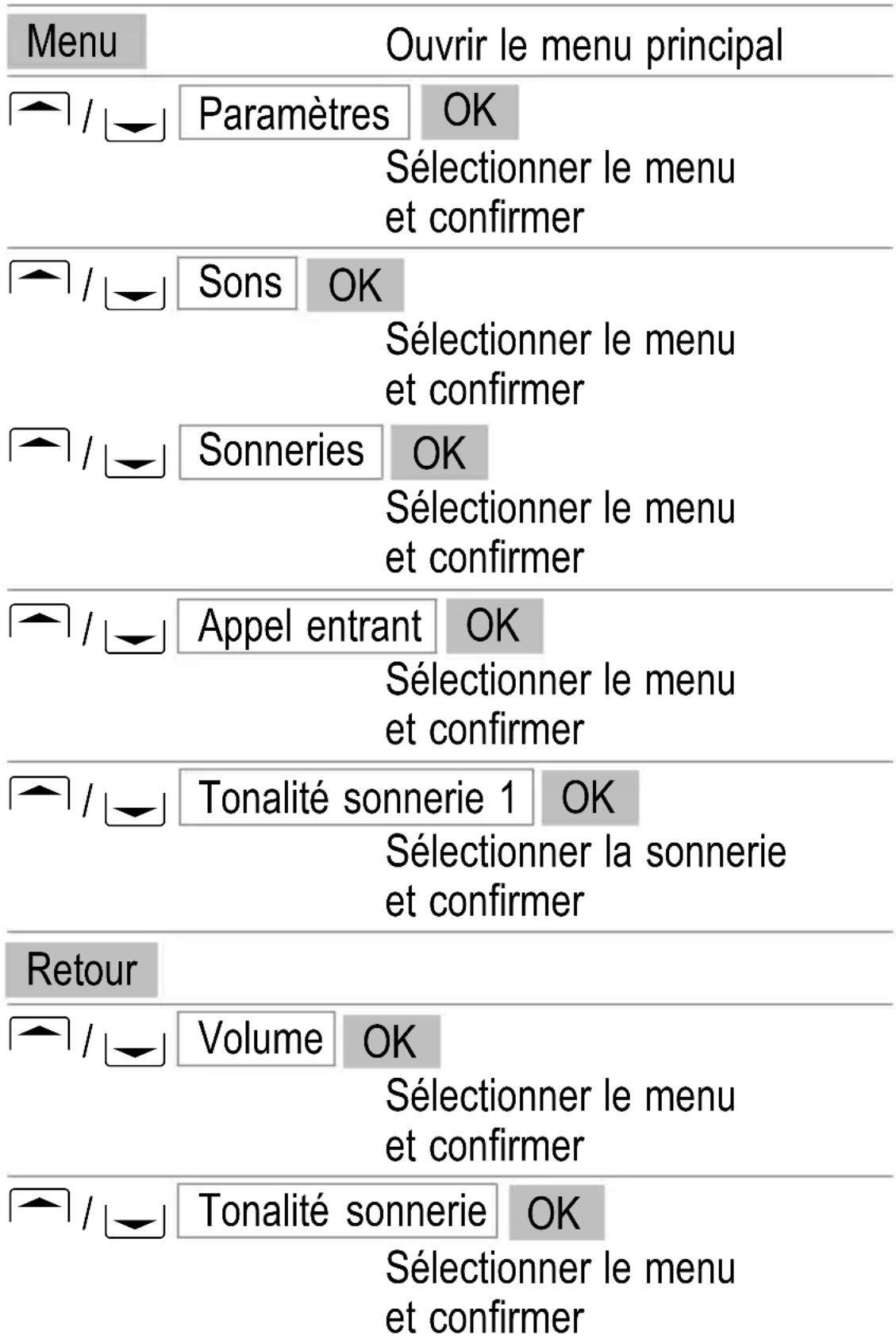 Menu Ouvrir le menu principal

/ Paramètres OK
Sélectionner le menu et confirmer

/ Sons OK
Sélectionner le menu et confirmer

/ Sonneries OK
Sélectionner le menu et confirmer

/ Appel entrant OK
Sélectionner le menu et confirmer

/ Tonalité sonnerie 1 OK
Sélectionner la sonnerie et confirmer

Retour

/ Volume OK
Sélectionner le menu et confirmer

/ Tonalité sonnerie OK
Sélectionner le menu et confirmer